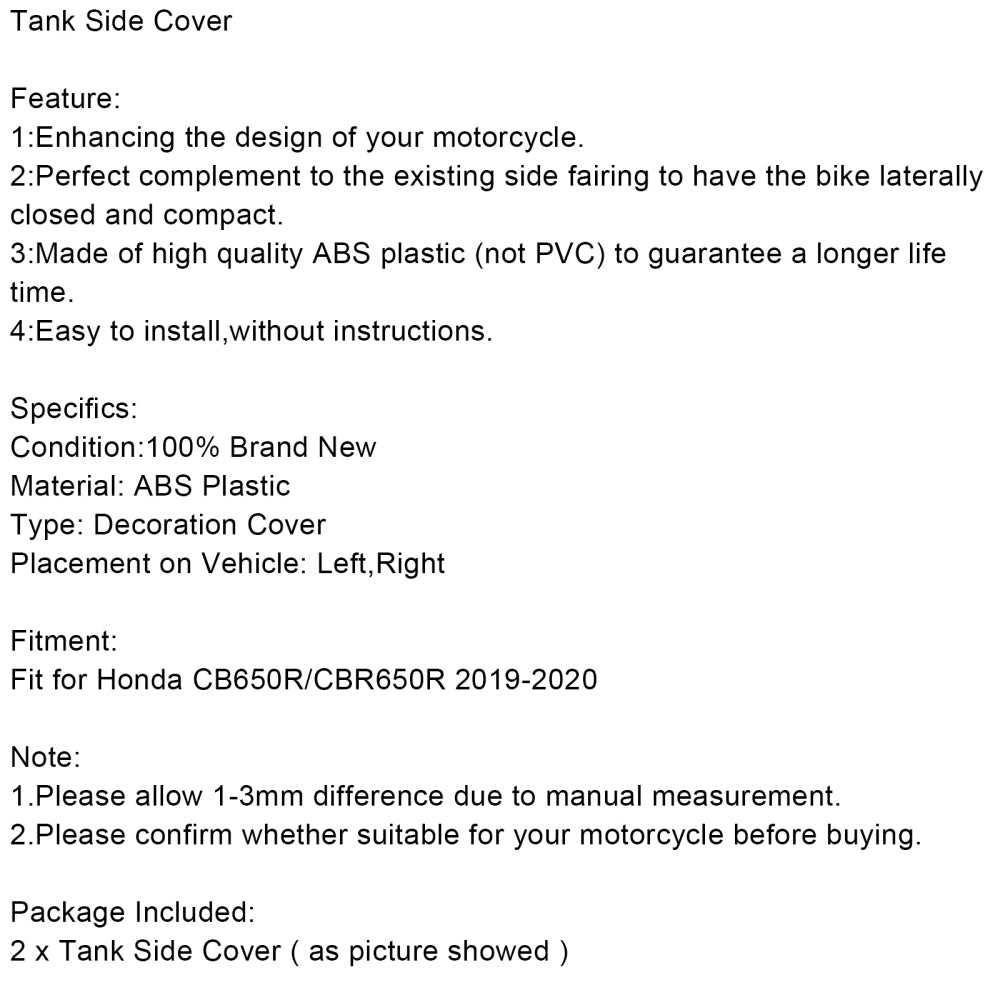 Tank Side Cover

Feature:
1:Enhancing the design of your motorcycle.
2:Perfect complement to the existing side fairing to have the bike laterally closed and compact.
3:Made of high quality ABS plastic (not PVC) to guarantee a longer life time.
4:Easy to install,without instructions.

Specifics:
Condition:100% Brand New
Material: ABS Plastic
Type: Decoration Cover
Placement on Vehicle: Left,Right

Fitment:
Fit for Honda CB650R/CBR650R 2019-2020

Note:
1.Please allow 1-3mm difference due to manual measurement.
2.Please confirm whether suitable for your motorcycle before buying.

Package Included:
2 x Tank Side Cover ( as picture showed )